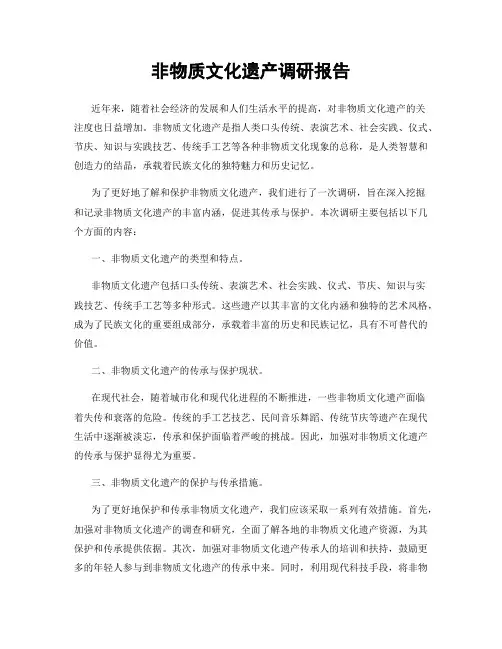 非物质文化遗产调研报告

近年来，随着社会经济的发展和人们生活水平的提高，对非物质文化遗产的关注度也日益增加。非物质文化遗产是指人类口头传统、表演艺术、社会实践、仪式、节庆、知识与实践技艺、传统手工艺等各种非物质文化现象的总称，是人类智慧和创造力的结晶，承载着民族文化的独特魅力和历史记忆。

为了更好地了解和保护非物质文化遗产，我们进行了一次调研，旨在深入挖掘和记录非物质文化遗产的丰富内涵，促进其传承与保护。本次调研主要包括以下几个方面的内容：

一、非物质文化遗产的类型和特点。

非物质文化遗产包括口头传统、表演艺术、社会实践、仪式、节庆、知识与实践技艺、传统手工艺等多种形式。这些遗产以其丰富的文化内涵和独特的艺术风格，成为了民族文化的重要组成部分，承载着丰富的历史和民族记忆，具有不可替代的价值。

二、非物质文化遗产的传承与保护现状。

在现代社会，随着城市化和现代化进程的不断推进，一些非物质文化遗产面临着失传和衰落的危险。传统的手工艺技艺、民间音乐舞蹈、传统节庆等遗产在现代生活中逐渐被淡忘，传承和保护面临着严峻的挑战。因此，加强对非物质文化遗产的传承与保护显得尤为重要。

三、非物质文化遗产的保护与传承措施。

为了更好地保护和传承非物质文化遗产，我们应该采取一系列有效措施。首先，加强对非物质文化遗产的调查和研究，全面了解各地的非物质文化遗产资源，为其保护和传承提供依据。其次，加强对非物质文化遗产传承人的培训和扶持，鼓励更多的年轻人参与到非物质文化遗产的传承中来。同时，利用现代科技手段，将非物